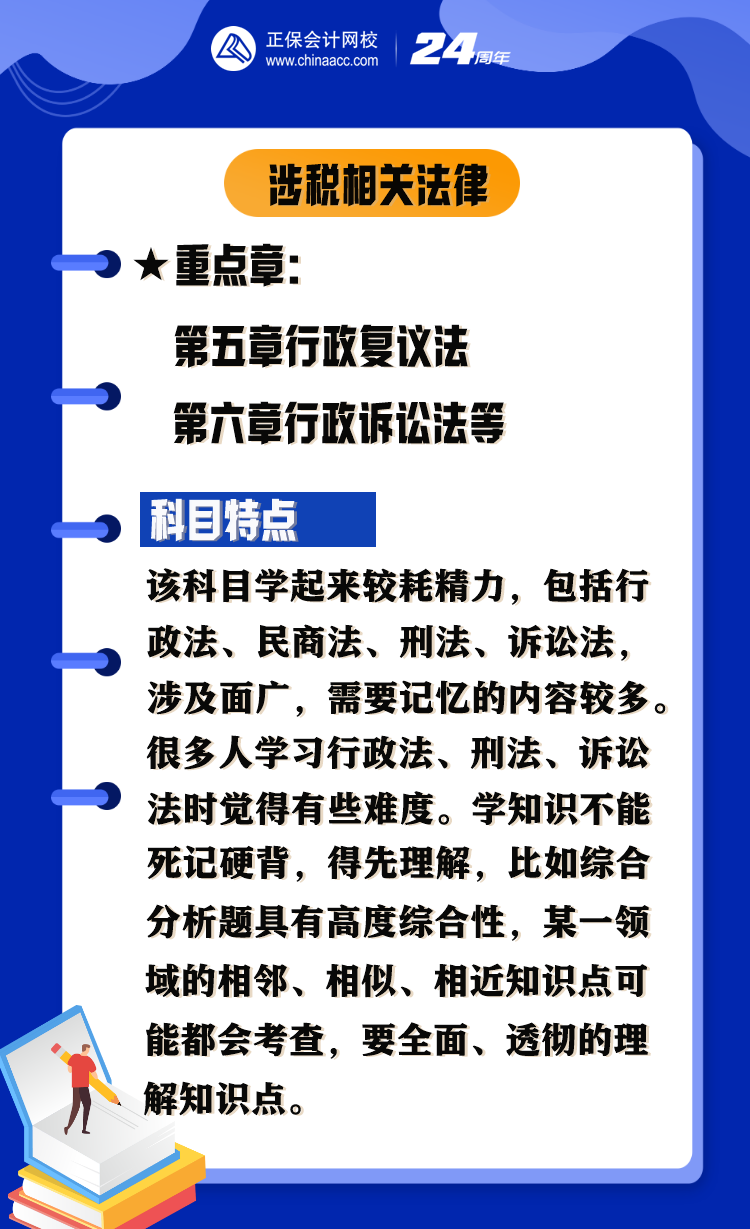 正保会计网校
www.chinaacc.com
24周年

涉税相关法律

★重点章：
第五章行政复议法
第六章行政诉讼法等

科目特点

该科目学起来较耗精力，包括行政法、民商法、刑法、诉讼法，涉及面广，需要记忆的内容较多。很多人学习行政法、刑法、诉讼法时觉得有些难度。学知识不能死记硬背，得先理解，比如综合分析题具有高度综合性，某一领域的相邻、相似、相近知识点可能都会考查，要全面、透彻的理解知识点。